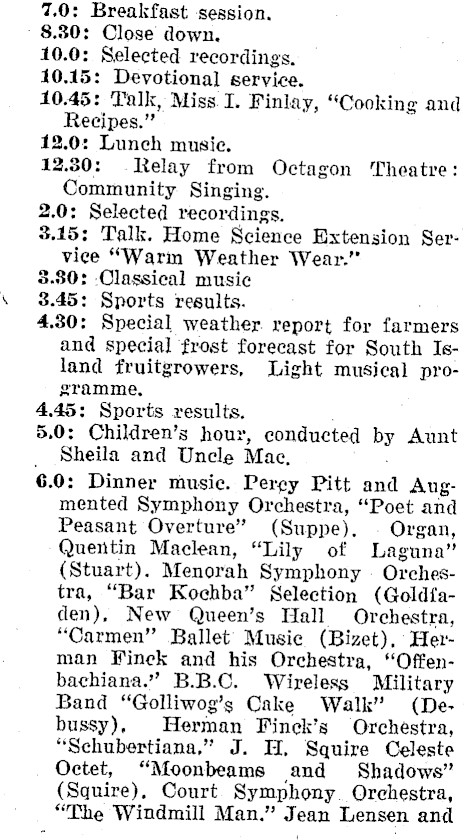 7.0: Breakfast session.
8.30: Close down.
10.0: Selected recordings.
10.15: Devotional service.
10.45: Talk, Miss I. Finlay, "Cooking and Recipes."
12.0: Lunch music.
12.30: Relay from Octagon Theatre: Community Singing.
2.0: Selected recordings.
3.15: Talk. Home Science Extension Service "Warm Weather Wear."
3.30: Classical music
3.45: Sports results.
4.30: Special weather report for farmers and special frost forecast for South Island fruitgrowers. Light musical programme.
4.45: Sports results.
5.0: Children's hour, conducted by Aunt Sheila and Uncle Mac.
6.0: Dinner music. Percy Pitt and Augmented Symphony Orchestra, "Poet and Peasant Overture" (Suppe). Organ, Quentin Maclean, "Lily of Laguna" (Stuart). Menorah Symphony Orchestra, "Bar Kochba" Selection (Goldfaden). New Queen's Hall Orchestra, "Carmen" Ballet Music (Bizet). Herman Finck and his Orchestra, "Offenbachiana." B.B.C. Wireless Military Band "Golliwog's Cake Walk" (Debussy). Herman Finck's Orchestra, "Schubertiana." J. H. Squire Celeste Octet, "Moonbeams and Shadows" (Squire). Court Symphony Orchestra, "The Windmill Man." Jean Lensen and